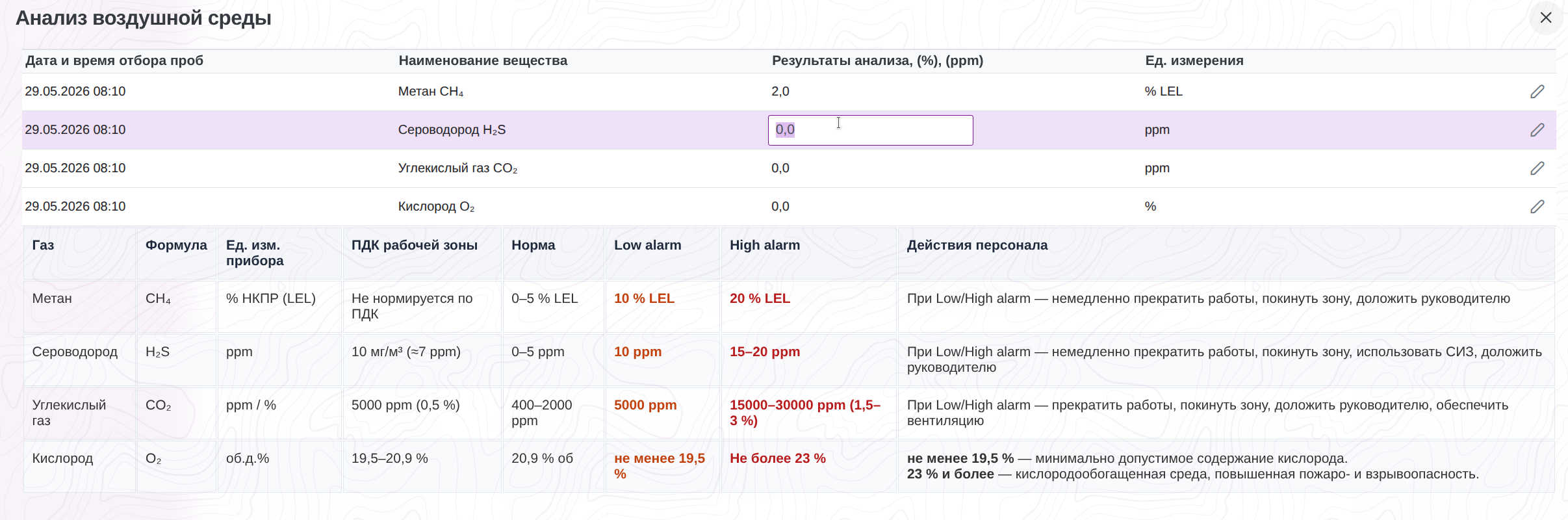 Анализ воздушной среды

| Дата и время отбора проб | Наименование вещества | Результаты анализа, (%), (ppm) | Ед. измерения |
|---|---|---|---|
| 29.05.2026 08:10 | Метан $CH_4$ | 2,0 | % LEL |
| 29.05.2026 08:10 | Сероводород $H_2S$ | 0,0 | ppm |
| 29.05.2026 08:10 | Углекислый газ $CO_2$ | 0,0 | ppm |
| 29.05.2026 08:10 | Кислород $O_2$ | 0,0 | % |

| Газ | Формула | Ед. изм. прибора | ПДК рабочей зоны | Норма | Low alarm | High alarm | Действия персонала |
|---|---|---|---|---|---|---|---|
| Метан | $CH_4$ | % НКПР (LEL) | Не нормируется по ПДК | 0–5 % LEL | 10 % LEL | 20 % LEL | При Low/High alarm — немедленно прекратить работы, покинуть зону, доложить руководителю |
| Сероводород | $H_2S$ | ppm | 10 мг/м³ (≈7 ppm) | 0–5 ppm | 10 ppm | 15–20 ppm | При Low/High alarm — немедленно прекратить работы, покинуть зону, использовать СИЗ, доложить руководителю |
| Углекислый газ | $CO_2$ | ppm / % | 5000 ppm (0,5 %) | 400–2000 ppm | 5000 ppm | 15000–30000 ppm (1,5–3 %) | При Low/High alarm — прекратить работы, покинуть зону, доложить руководителю, обеспечить вентиляцию |
| Кислород | $O_2$ | об.д.% | 19,5–20,9 % | 20,9 % об | не менее 19,5 % | Не более 23 % | не менее 19,5 % — минимально допустимое содержание кислорода. 23 % и более — кислородообогащенная среда, повышенная пожаро- и взрывоопасность. |